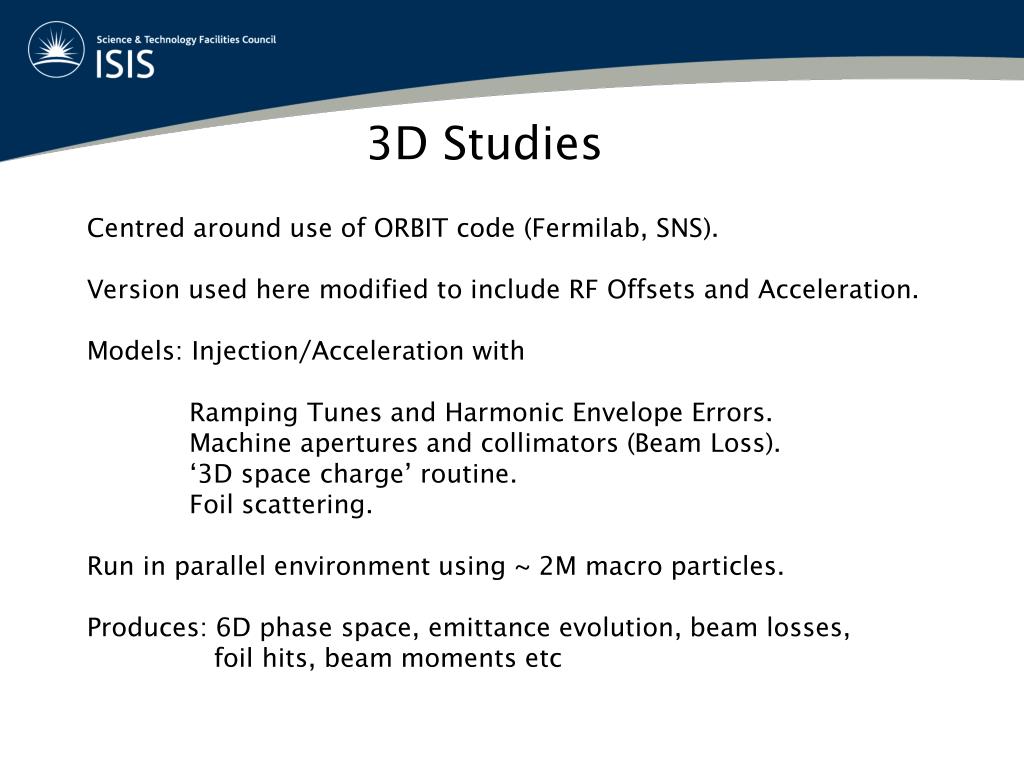 Science & Technology Facilities Council
ISIS

3D Studies

Centred around use of ORBIT code (Fermilab, SNS).

Version used here modified to include RF Offsets and Acceleration.

Models: Injection/Acceleration with

Ramping Tunes and Harmonic Envelope Errors.
Machine apertures and collimators (Beam Loss).
‘3D space charge’ routine.
Foil scattering.

Run in parallel environment using ~ 2M macro particles.

Produces: 6D phase space, emittance evolution, beam losses, foil hits, beam moments etc